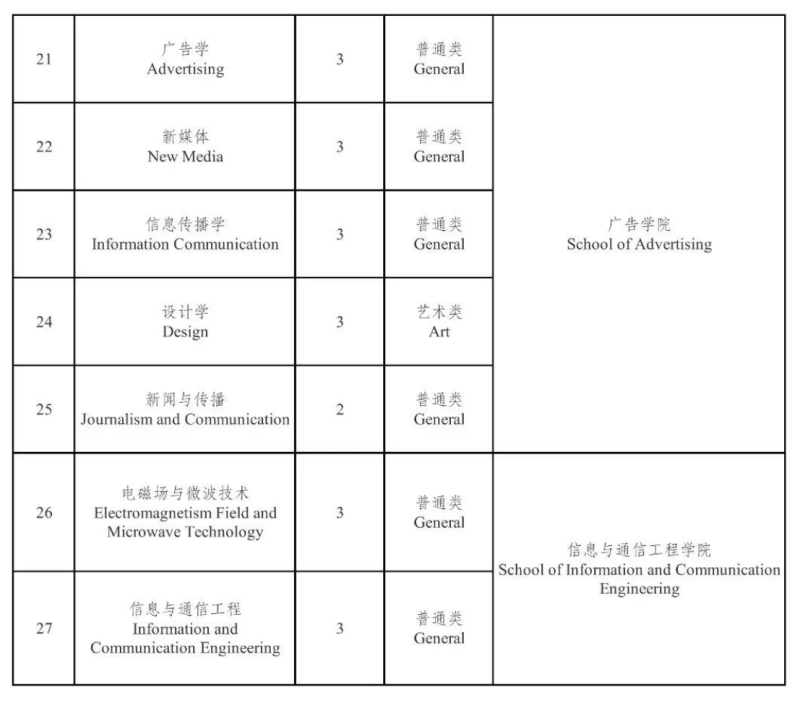 | 21 | 广告学 Advertising | 3 | 普通类 General | 广告学院 School of Advertising |
|---|---|---|---|---|
| 22 | 新媒体 New Media | 3 | 普通类 General | |
| 23 | 信息传播学 Information Communication | 3 | 普通类 General | |
| 24 | 设计学 Design | 3 | 艺术类 Art | |
| 25 | 新闻与传播 Journalism and Communication | 2 | 普通类 General | |
| 26 | 电磁场与微波技术 Electromagnetism Field and Microwave Technology | 3 | 普通类 General | 信息与通信工程学院 School of Information and Communication Engineering |
| 27 | 信息与通信工程 Information and Communication Engineering | 3 | 普通类 General | |